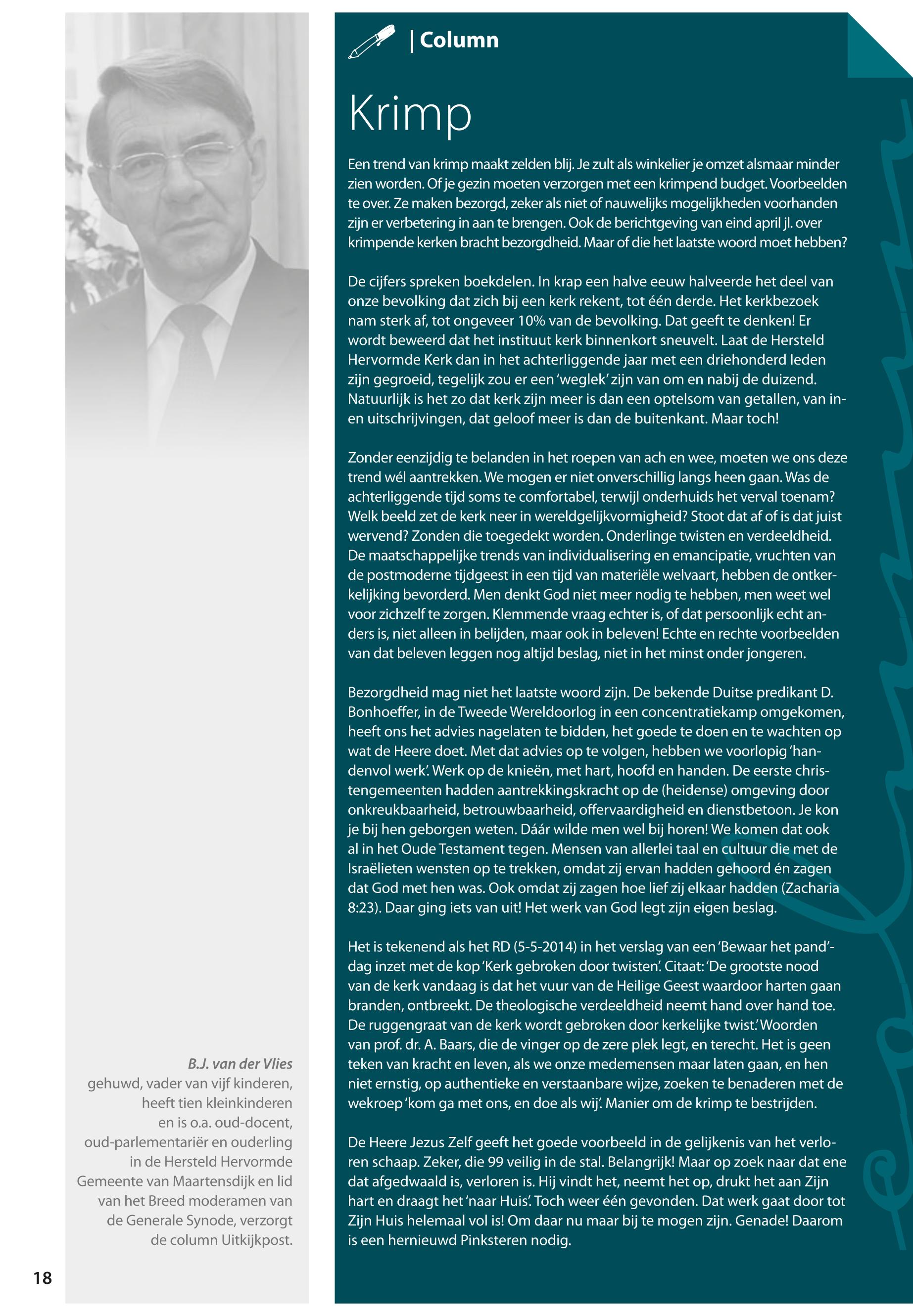 | Column

Krimp

Een trend van krimp maakt zelden blij. Je zult als winkelier je omzet alsmaar minder zien worden. Of je gezin moeten verzorgen met een krimpend budget. Voorbeelden te over. Ze maken bezorgd, zeker als niet of nauwelijks mogelijkheden voorhanden zijn er verbetering in aan te brengen. Ook de berichtgeving van eind april jl. over krimpende kerken bracht bezorgdheid. Maar of die het laatste woord moet hebben?

De cijfers spreken boekdelen. In krap een halve eeuw halveerde het deel van onze bevolking dat zich bij een kerk rekent, tot één derde. Het kerkbezoek nam sterk af, tot ongeveer 10% van de bevolking. Dat geeft te denken! Er wordt beweerd dat het instituut kerk binnenkort sneuvelt. Laat de Hersteld Hervormde Kerk dan in het achterliggende jaar met een driehonderd leden zijn gegroeid, tegelijk zou er een 'weglek' zijn van om en nabij de duizend. Natuurlijk is het zo dat kerk zijn meer is dan een optelsom van getallen, van in- en uitschrijvingen, dat geloof meer is dan de buitenkant. Maar toch!

Zonder eenzijdig te belanden in het roepen van ach en wee, moeten we ons deze trend wél aantrekken. We mogen er niet onverschillig langs heen gaan. Was de achterliggende tijd soms te comfortabel, terwijl onderhuids het verval toenam? Welk beeld zet de kerk neer in wereldgelijkvormigheid? Stoot dat af of is dat juist wervend? Zonden die toegedekt worden. Onderlinge twisten en verdeeldheid. De maatschappelijke trends van individualisering en emancipatie, vruchten van de postmoderne tijdgeest in een tijd van materiële welvaart, hebben de ontkerkelijking bevorderd. Men denkt God niet meer nodig te hebben, men weet wel voor zichzelf te zorgen. Klemmende vraag echter is, of dat persoonlijk echt anders is, niet alleen in belijden, maar ook in beleven! Echte en rechte voorbeelden van dat beleven leggen nog altijd beslag, niet in het minst onder jongeren.

Bezorgdheid mag niet het laatste woord zijn. De bekende Duitse predikant D. Bonhoeffer, in de Tweede Wereldoorlog in een concentratiekamp omgekomen, heeft ons het advies nagelaten te bidden, het goede te doen en te wachten op wat de Heere doet. Met dat advies op te volgen, hebben we voorlopig 'handenvol werk'. Werk op de knieën, met hart, hoofd en handen. De eerste christengemeenten hadden aantrekkingskracht op de (heidense) omgeving door onkreukbaarheid, betrouwbaarheid, offervaardigheid en dienstbetoon. Je kon je bij hen geborgen weten. Dáár wilde men wel bij horen! We komen dat ook al in het Oude Testament tegen. Mensen van allerlei taal en cultuur die met de Israëlieten wensten op te trekken, omdat zij ervan hadden gehoord én zagen dat God met hen was. Ook omdat zij zagen hoe lief zij elkaar hadden (Zacharia 8:23). Daar ging iets van uit! Het werk van God legt zijn eigen beslag.

Het is tekenend als het RD (5-5-2014) in het verslag van een 'Bewaar het pand'-dag inzet met de kop 'Kerk gebroken door twisten'. Citaat: 'De grootste nood van de kerk vandaag is dat het vuur van de Heilige Geest waardoor harten gaan branden, ontbreekt. De theologische verdeeldheid neemt hand over hand toe. De ruggengraat van de kerk wordt gebroken door kerkelijke twist.' Woorden van prof. dr. A. Baars, die de vinger op de zere plek legt, en terecht. Het is geen teken van kracht en leven, als we onze medemensen maar laten gaan, en hen niet ernstig, op authentieke en verstaanbare wijze, zoeken te benaderen met de wekroep 'kom ga met ons, en doe als wij'. Manier om de krimp te bestrijden.

De Heere Jezus Zelf geeft het goede voorbeeld in de gelijkenis van het verloren schaap. Zeker, die 99 veilig in de stal. Belangrijk! Maar op zoek naar dat ene dat afgedwaald is, verloren is. Hij vindt het, neemt het op, drukt het aan Zijn hart en draagt het 'naar Huis'. Toch weer één gevonden. Dat werk gaat door tot Zijn Huis helemaal vol is! Om daar nu maar bij te mogen zijn. Genade! Daarom is een hernieuwd Pinksteren nodig.

B.J. van der Vlies
gehuwd, vader van vijf kinderen, heeft tien kleinkinderen en is o.a. oud-docent, oud-parlementariër en ouderling in de Hersteld Hervormde Gemeente van Maartensdijk en lid van het Breed moderamen van de Generale Synode, verzorgt de column Uitkijkpost.

18